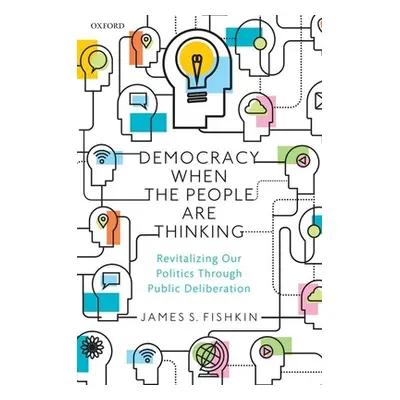 OXFORD

DEMOCRACY WHEN THE PEOPLE ARE THINKING

Revitalizing Our Politics Through Public Deliberation

JAMES S. FISHKIN